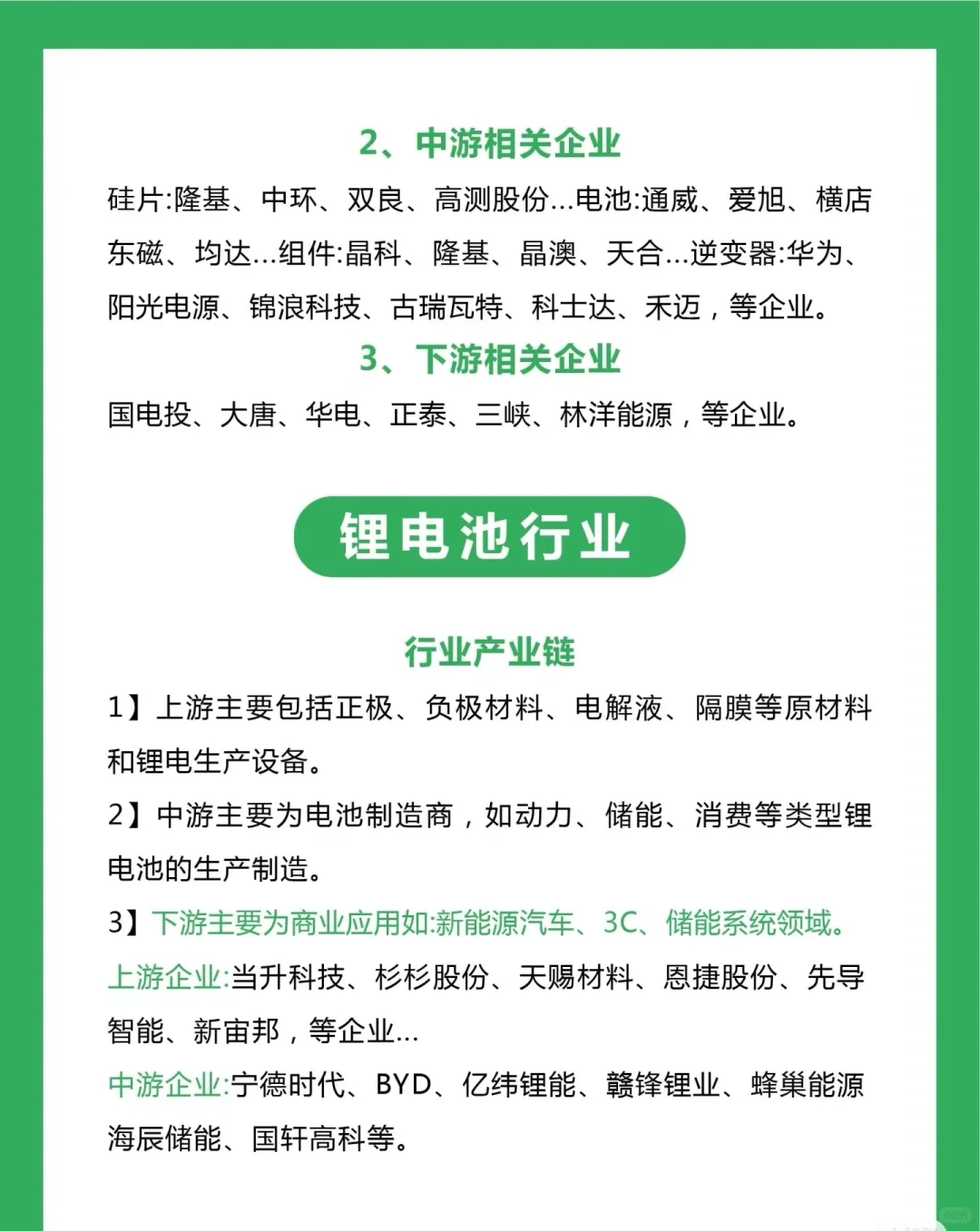 2、中游相关企业

硅片:隆基、中环、双良、高测股份...电池:通威、爱旭、横店东磁、均达...组件:晶科、隆基、晶澳、天合...逆变器:华为、阳光电源、锦浪科技、古瑞瓦特、科士达、禾迈，等企业。

3、下游相关企业

国电投、大唐、华电、正泰、三峡、林洋能源，等企业。

锂电池行业

行业产业链

1】上游主要包括正极、负极材料、电解液、隔膜等原材料和锂电生产设备。

2】中游主要为电池制造商，如动力、储能、消费等类型锂电池的生产制造。

3】下游主要为商业应用如:新能源汽车、3C、储能系统领域。

上游企业:当升科技、杉杉股份、天赐材料、恩捷股份、先导智能、新宙邦，等企业...

中游企业:宁德时代、BYD、亿纬锂能、赣锋锂业、蜂巢能源海辰储能、国轩高科等。